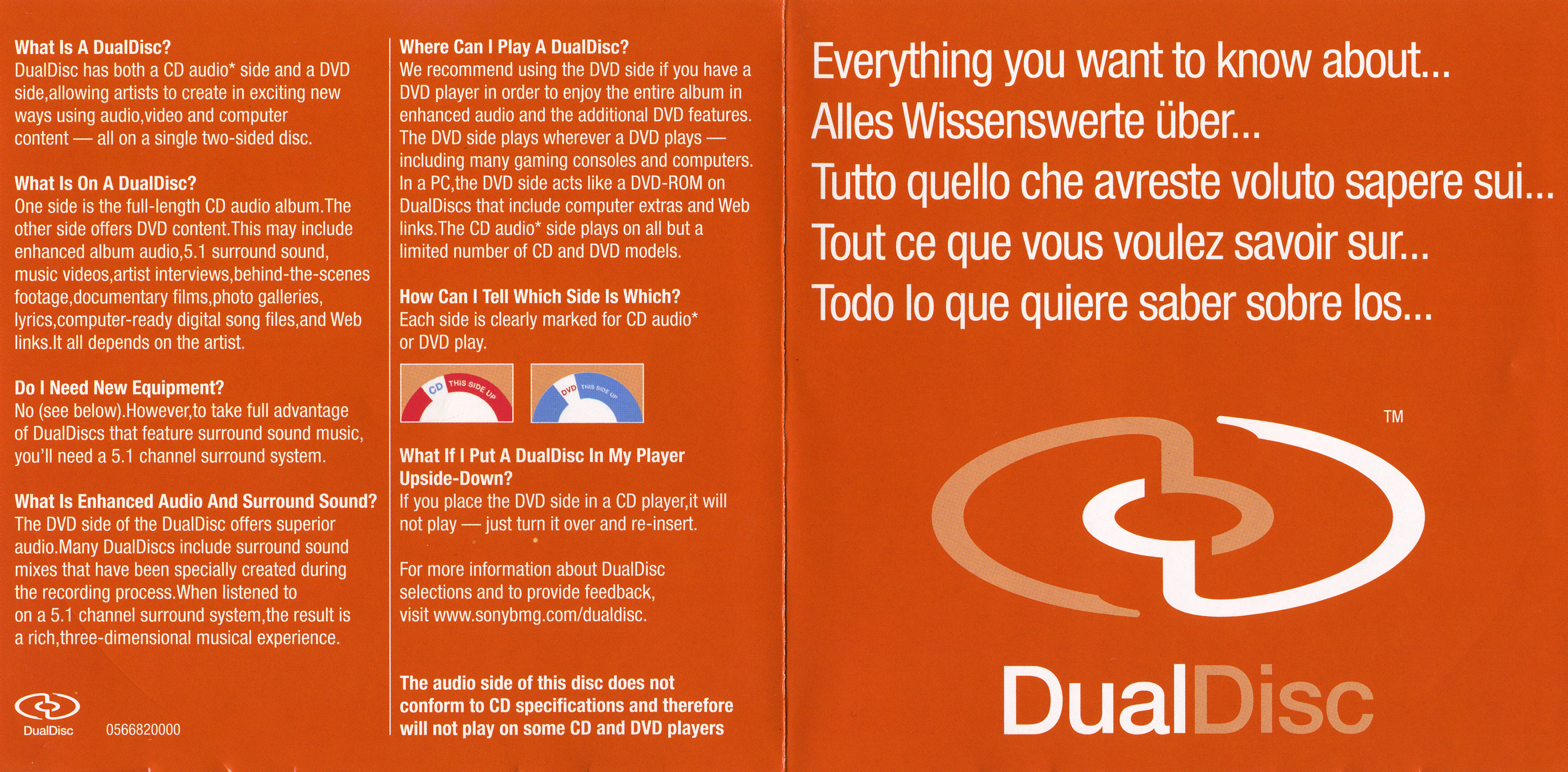 What Is A DualDisc?
DualDisc has both a CD audio* side and a DVD side,allowing artists to create in exciting new ways using audio,video and computer content — all on a single two-sided disc.

What Is On A DualDisc?
One side is the full-length CD audio album.The other side offers DVD content.This may include enhanced album audio,5.1 surround sound, music videos,artist interviews,behind-the-scenes footage,documentary films,photo galleries, lyrics,computer-ready digital song files,and Web links.It all depends on the artist.

Do I Need New Equipment?
No (see below).However,to take full advantage of DualDiscs that feature surround sound music, you'll need a 5.1 channel surround system.

What Is Enhanced Audio And Surround Sound?
The DVD side of the DualDisc offers superior audio.Many DualDiscs include surround sound mixes that have been specially created during the recording process.When listened to on a 5.1 channel surround system,the result is a rich,three-dimensional musical experience.

DualDisc 0566820000

Where Can I Play A DualDisc?
We recommend using the DVD side if you have a DVD player in order to enjoy the entire album in enhanced audio and the additional DVD features. The DVD side plays wherever a DVD plays — including many gaming consoles and computers. In a PC,the DVD side acts like a DVD-ROM on DualDiscs that include computer extras and Web links.The CD audio* side plays on all but a limited number of CD and DVD models.

How Can I Tell Which Side Is Which?
Each side is clearly marked for CD audio* or DVD play.

CD THIS SIDE UP
DVD THIS SIDE UP

What If I Put A DualDisc In My Player Upside-Down?
If you place the DVD side in a CD player,it will not play — just turn it over and re-insert.

For more information about DualDisc selections and to provide feedback, visit www.sonybmg.com/dualdisc.

The audio side of this disc does not conform to CD specifications and therefore will not play on some CD and DVD players

Everything you want to know about...
Alles Wissenswerte über...
Tutto quello che avreste voluto sapere sui...
Tout ce que vous voulez savoir sur...
Todo lo que quiere saber sobre los...

TM
DualDisc